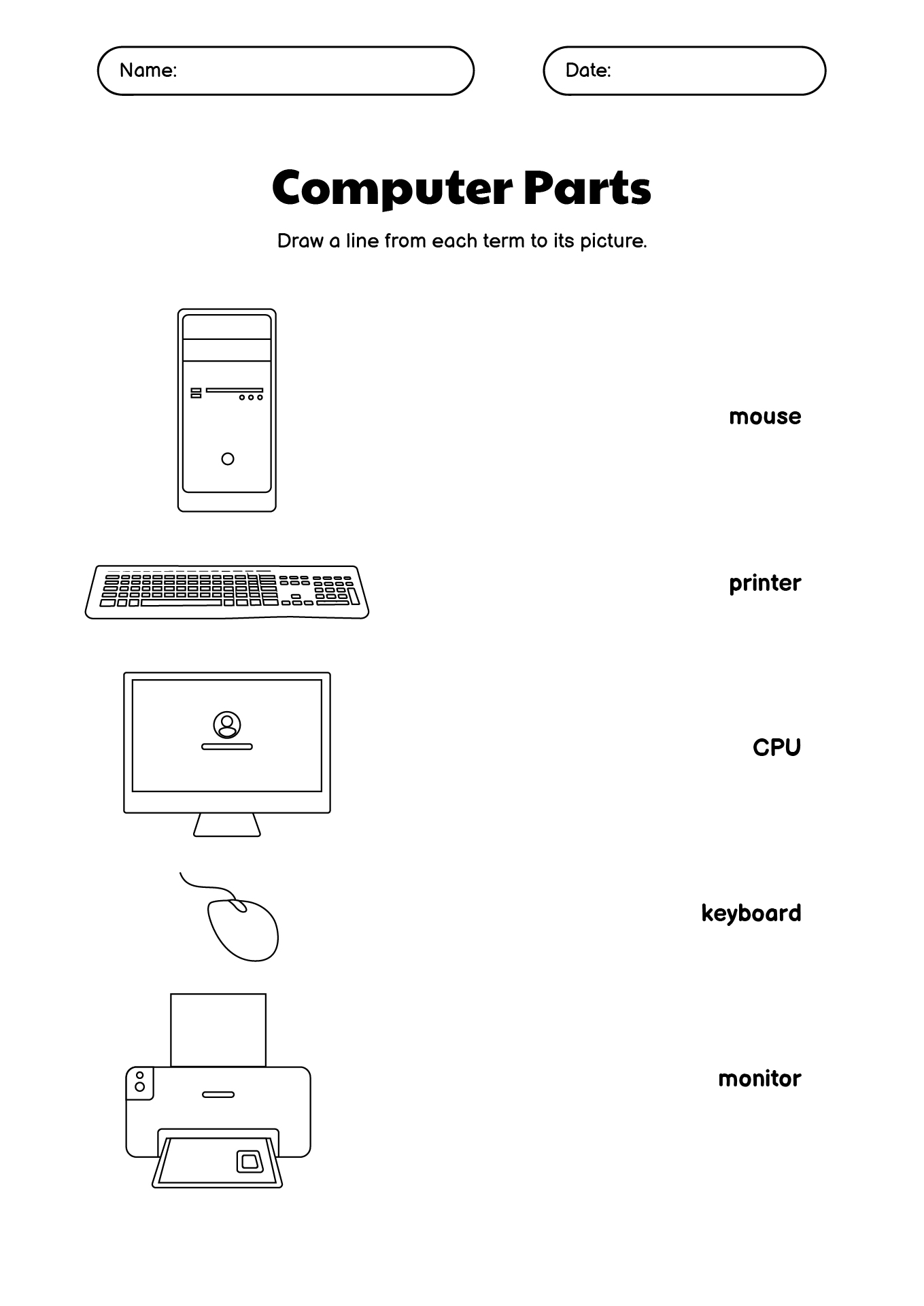 Name:

Date:

Computer Parts

Draw a line from each term to its picture.

mouse

printer

CPU

keyboard

monitor